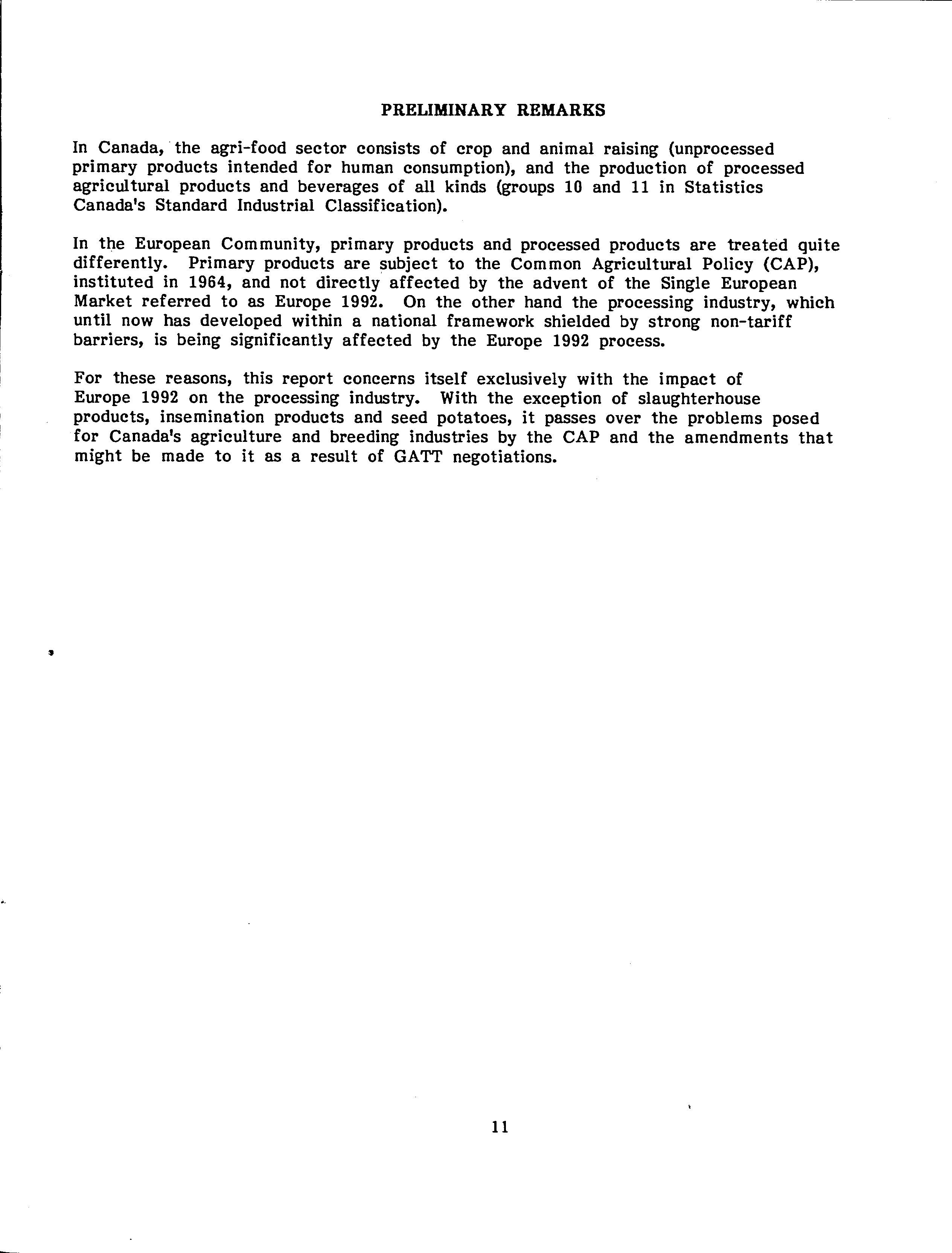 PRELIMINARY REMARKS

In Canada, the agri-food sector consists of crop and animal raising (unprocessed primary products intended for human consumption), and the production of processed agricultural products and beverages of all kinds (groups 10 and 11 in Statistics Canada's Standard Industrial Classification).

In the European Community, primary products and processed products are treated quite differently. Primary products are subject to the Common Agricultural Policy (CAP), instituted in 1964, and not directly affected by the advent of the Single European Market referred to as Europe 1992. On the other hand the processing industry, which until now has developed within a national framework shielded by strong non-tariff barriers, is being significantly affected by the Europe 1992 process.

For these reasons, this report concerns itself exclusively with the impact of Europe 1992 on the processing industry. With the exception of slaughterhouse products, insemination products and seed potatoes, it passes over the problems posed for Canada's agriculture and breeding industries by the CAP and the amendments that might be made to it as a result of GATT negotiations.

11